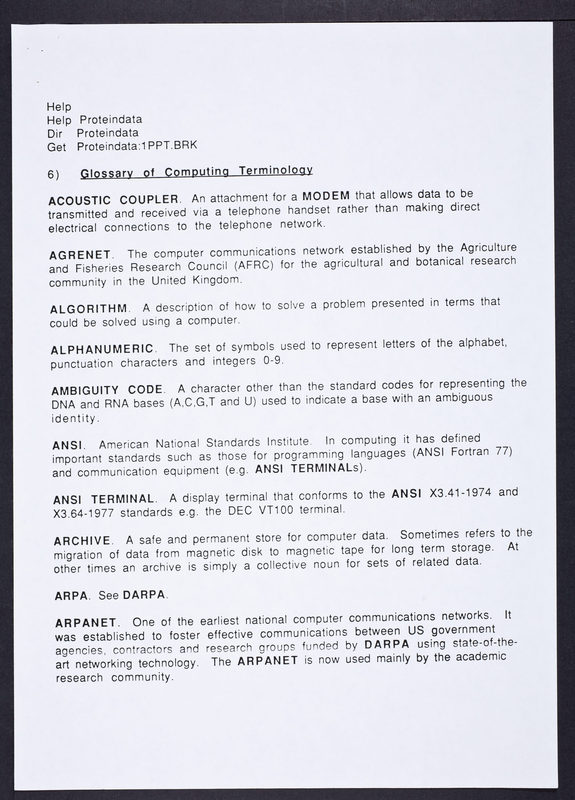 Help
Help Proteindata
Dir Proteindata
Get Proteindata:1PPT.BRK

6) Glossary of Computing Terminology

ACOUSTIC COUPLER. An attachment for a MODEM that allows data to be transmitted and received via a telephone handset rather than making direct electrical connections to the telephone network.

AGRENET. The computer communications network established by the Agriculture and Fisheries Research Council (AFRC) for the agricultural and botanical research community in the United Kingdom.

ALGORITHM. A description of how to solve a problem presented in terms that could be solved using a computer.

ALPHANUMERIC. The set of symbols used to represent letters of the alphabet, punctuation characters and integers 0-9.

AMBIGUITY CODE. A character other than the standard codes for representing the DNA and RNA bases (A,C,G,T and U) used to indicate a base with an ambiguous identity.

ANSI. American National Standards Institute. In computing it has defined important standards such as those for programming languages (ANSI Fortran 77) and communication equipment (e.g. ANSI TERMINALs).

ANSI TERMINAL. A display terminal that conforms to the ANSI X3.41-1974 and X3.64-1977 standards e.g. the DEC VT100 terminal.

ARCHIVE. A safe and permanent store for computer data. Sometimes refers to the migration of data from magnetic disk to magnetic tape for long term storage. At other times an archive is simply a collective noun for sets of related data.

ARPA. See DARPA.

ARPANET. One of the earliest national computer communications networks. It was established to foster effective communications between US government agencies, contractors and research groups funded by DARPA using state-of-the-art networking technology. The ARPANET is now used mainly by the academic research community.